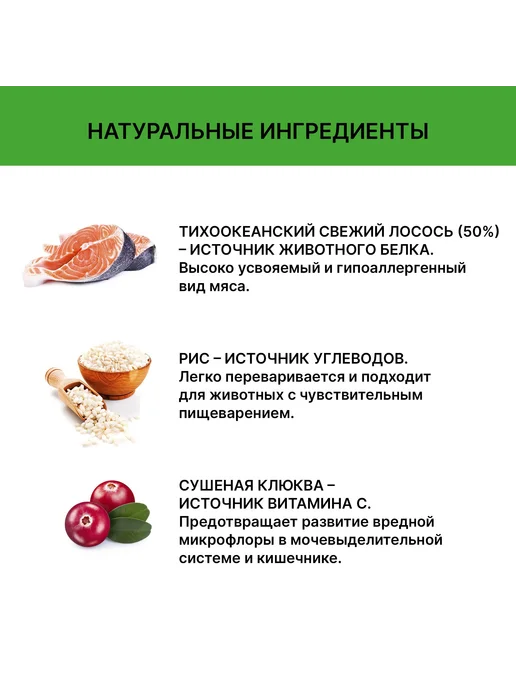 НАТУРАЛЬНЫЕ ИНГРЕДИЕНТЫ

ТИХООКЕАНСКИЙ СВЕЖИЙ ЛОСОСЬ (50%) – ИСТОЧНИК ЖИВОТНОГО БЕЛКА.
Высоко усвояемый и гипоаллергенный вид мяса.

РИС – ИСТОЧНИК УГЛЕВОДОВ.
Легко переваривается и подходит для животных с чувствительным пищеварением.

СУШЕНАЯ КЛЮКВА – ИСТОЧНИК ВИТАМИНА С.
Предотвращает развитие вредной микрофлоры в мочевыделительной системе и кишечнике.